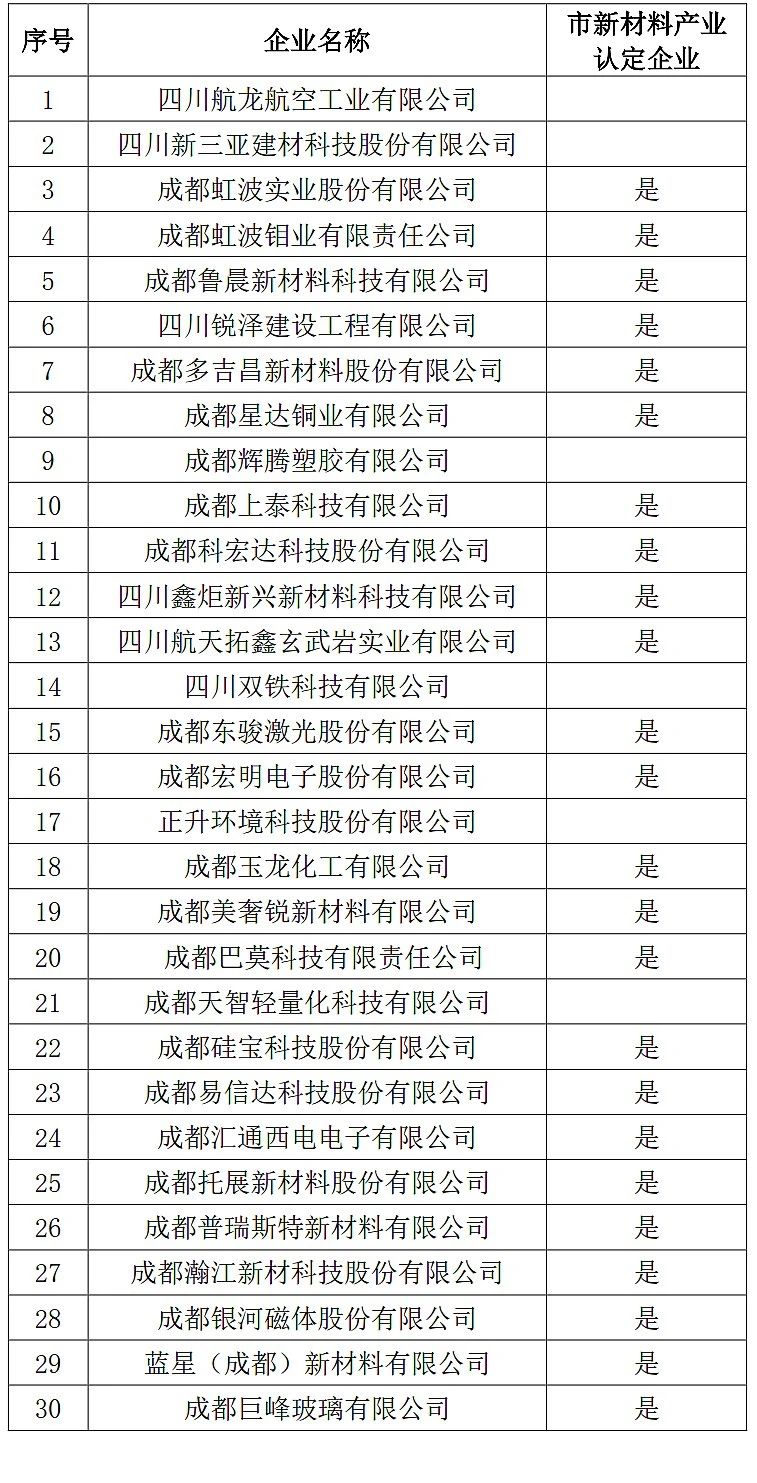 | 序号 | 企业名称 | 市新材料产业认定企业 |
|---|---|---|
| 1 | 四川航龙航空工业有限公司 | |
| 2 | 四川新三亚建材科技股份有限公司 | |
| 3 | 成都虹波实业股份有限公司 | 是 |
| 4 | 成都虹波钼业有限责任公司 | 是 |
| 5 | 成都鲁晨新材料科技有限公司 | 是 |
| 6 | 四川锐泽建设工程有限公司 | 是 |
| 7 | 成都多吉昌新材料股份有限公司 | 是 |
| 8 | 成都星达铜业有限公司 | 是 |
| 9 | 成都辉腾塑胶有限公司 | |
| 10 | 成都上泰科技有限公司 | 是 |
| 11 | 成都科宏达科技股份有限公司 | 是 |
| 12 | 四川鑫炬新兴新材料科技有限公司 | 是 |
| 13 | 四川航天拓鑫玄武岩实业有限公司 | 是 |
| 14 | 四川双铁科技有限公司 | |
| 15 | 成都东骏激光股份有限公司 | 是 |
| 16 | 成都宏明电子股份有限公司 | 是 |
| 17 | 正升环境科技股份有限公司 | |
| 18 | 成都玉龙化工有限公司 | 是 |
| 19 | 成都美奢锐新材料有限公司 | 是 |
| 20 | 成都巴莫科技有限责任公司 | 是 |
| 21 | 成都天智轻量化科技有限公司 | |
| 22 | 成都硅宝科技股份有限公司 | 是 |
| 23 | 成都易信达科技股份有限公司 | 是 |
| 24 | 成都汇通西电电子有限公司 | 是 |
| 25 | 成都托展新材料股份有限公司 | 是 |
| 26 | 成都普瑞斯特新材料有限公司 | 是 |
| 27 | 成都瀚江新材科技股份有限公司 | 是 |
| 28 | 成都银河磁体股份有限公司 | 是 |
| 29 | 蓝星（成都）新材料有限公司 | 是 |
| 30 | 成都巨峰玻璃有限公司 | 是 |